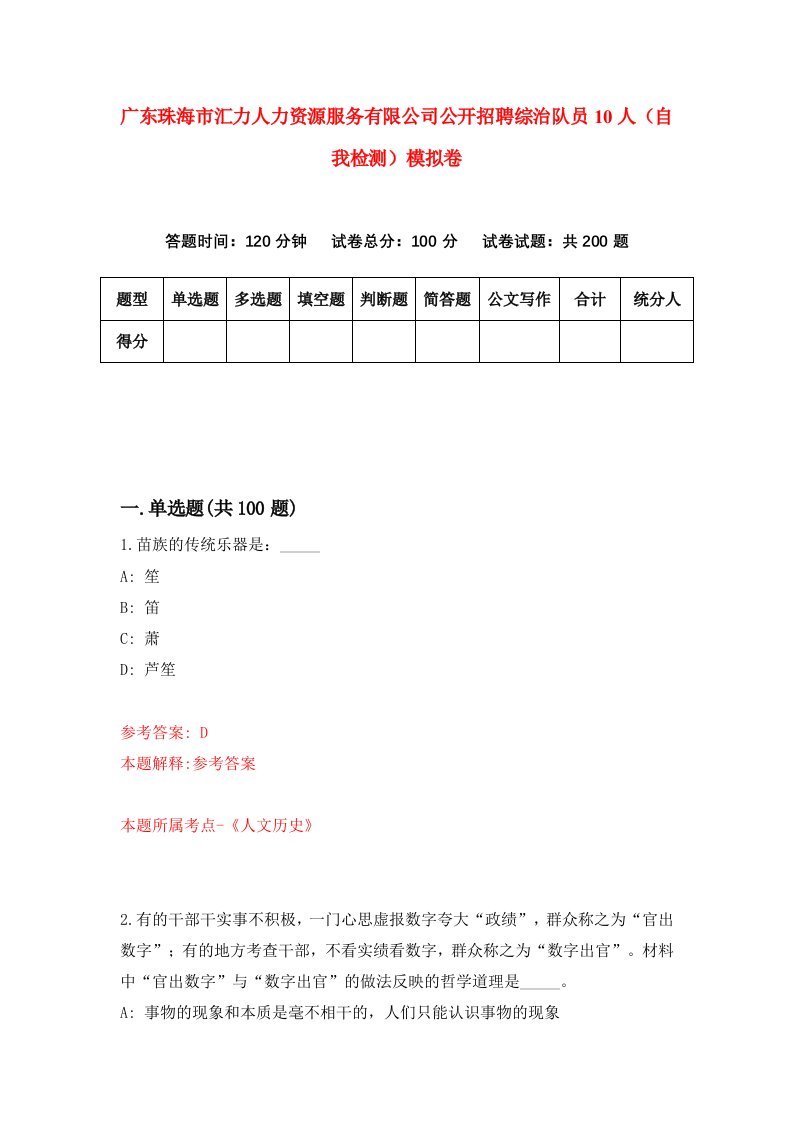 广东珠海市汇力人力资源服务有限公司公开招聘综治队员10人（自我检测）模拟卷

答题时间：120分钟　试卷总分：100分　试卷试题：共200题

| 题型 | 单选题 | 多选题 | 填空题 | 判断题 | 简答题 | 公文写作 | 合计 | 统分人 |
|---|---|---|---|---|---|---|---|---|
| 得分 | | | | | | | | |

一.单选题(共100题)

1.苗族的传统乐器是：_____

A: 笙

B: 笛

C: 萧

D: 芦笙

参考答案: D

本题解释:参考答案

本题所属考点-《人文历史》

2.有的干部干实事不积极，一门心思虚报数字夸大“政绩”，群众称之为“官出数字”；有的地方考查干部，不看实绩看数字，群众称之为“数字出官”。材料中“官出数字”与“数字出官”的做法反映的哲学道理是_____。

A: 事物的现象和本质是毫不相干的，人们只能认识事物的现象